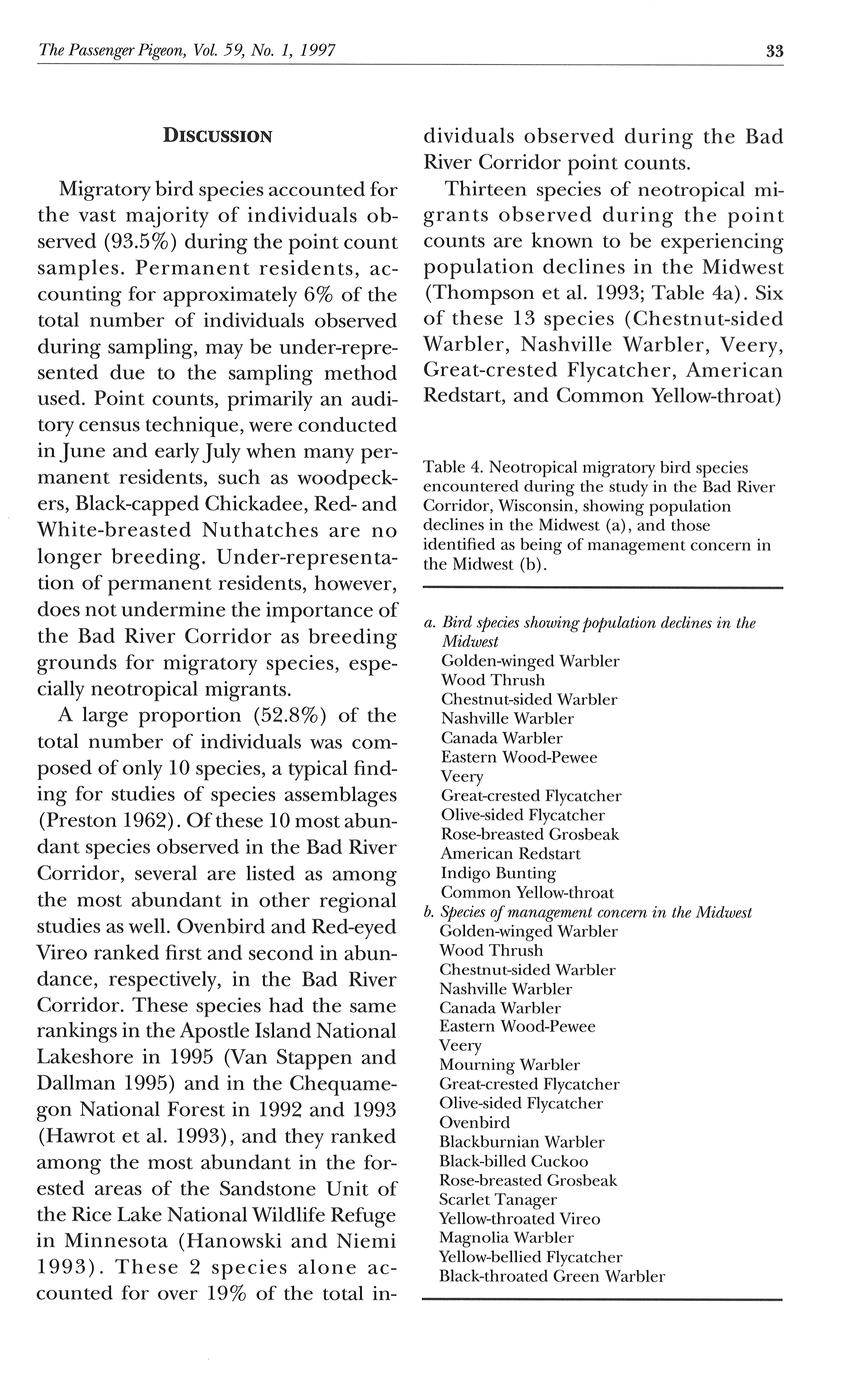 The Passenger Pigeon, Vol. 59, No. 1, 1997 33

DISCUSSION

Migratory bird species accounted for the vast majority of individuals observed (93.5%) during the point count samples. Permanent residents, accounting for approximately 6% of the total number of individuals observed during sampling, may be under-represented due to the sampling method used. Point counts, primarily an auditory census technique, were conducted in June and early July when many permanent residents, such as woodpeckers, Black-capped Chickadee, Red- and White-breasted Nuthatches are no longer breeding. Under-representation of permanent residents, however, does not undermine the importance of the Bad River Corridor as breeding grounds for migratory species, especially neotropical migrants.

A large proportion (52.8%) of the total number of individuals was composed of only 10 species, a typical finding for studies of species assemblages (Preston 1962). Of these 10 most abundant species observed in the Bad River Corridor, several are listed as among the most abundant in other regional studies as well. Ovenbird and Red-eyed Vireo ranked first and second in abundance, respectively, in the Bad River Corridor. These species had the same rankings in the Apostle Island National Lakeshore in 1995 (Van Stappen and Dallman 1995) and in the Chequamegon National Forest in 1992 and 1993 (Hawrot et al. 1993), and they ranked among the most abundant in the forested areas of the Sandstone Unit of the Rice Lake National Wildlife Refuge in Minnesota (Hanowski and Niemi 1993). These 2 species alone accounted for over 19% of the total individuals observed during the Bad River Corridor point counts.

Thirteen species of neotropical migrants observed during the point counts are known to be experiencing population declines in the Midwest (Thompson et al. 1993; Table 4a). Six of these 13 species (Chestnut-sided Warbler, Nashville Warbler, Veery, Great-crested Flycatcher, American Redstart, and Common Yellow-throat)

Table 4. Neotropical migratory bird species encountered during the study in the Bad River Corridor, Wisconsin, showing population declines in the Midwest (a), and those identified as being of management concern in the Midwest (b).

a. Bird species showing population declines in the Midwest
Golden-winged Warbler
Wood Thrush
Chestnut-sided Warbler
Nashville Warbler
Canada Warbler
Eastern Wood-Pewee
Veery
Great-crested Flycatcher
Olive-sided Flycatcher
Rose-breasted Grosbeak
American Redstart
Indigo Bunting
Common Yellow-throat
b. Species of management concern in the Midwest
Golden-winged Warbler
Wood Thrush
Chestnut-sided Warbler
Nashville Warbler
Canada Warbler
Eastern Wood-Pewee
Veery
Mourning Warbler
Great-crested Flycatcher
Olive-sided Flycatcher
Ovenbird
Blackburnian Warbler
Black-billed Cuckoo
Rose-breasted Grosbeak
Scarlet Tanager
Yellow-throated Vireo
Magnolia Warbler
Yellow-bellied Flycatcher
Black-throated Green Warbler